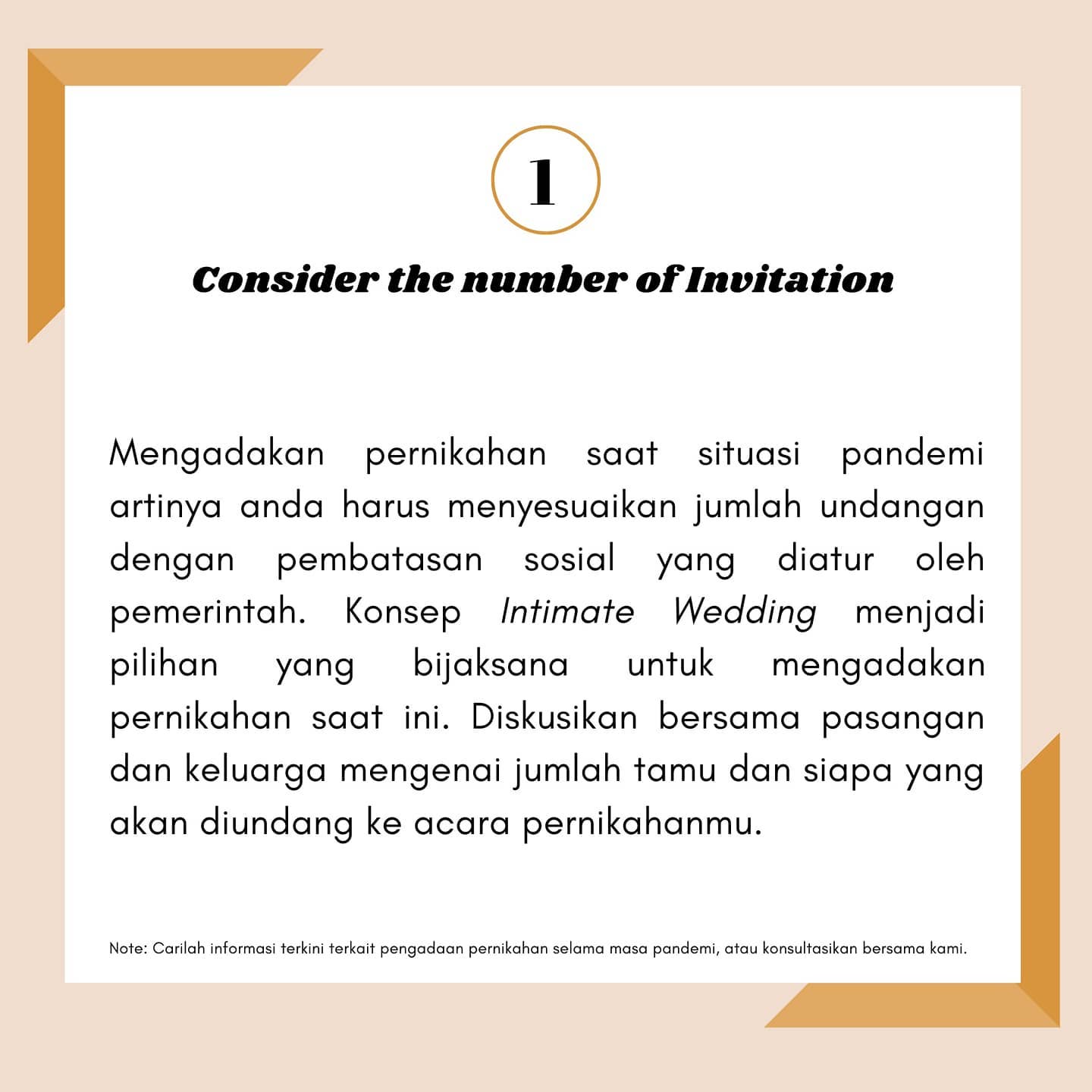 1

Consider the number of Invitation

Mengadakan pernikahan saat situasi pandemi artinya anda harus menyesuaikan jumlah undangan dengan pembatasan sosial yang diatur oleh pemerintah. Konsep Intimate Wedding menjadi pilihan yang bijaksana untuk mengadakan pernikahan saat ini. Diskusikan bersama pasangan dan keluarga mengenai jumlah tamu dan siapa yang akan diundang ke acara pernikahanmu.

Note: Carilah informasi terkini terkait pengadaan pernikahan selama masa pandemi, atau konsultasikan bersama kami.